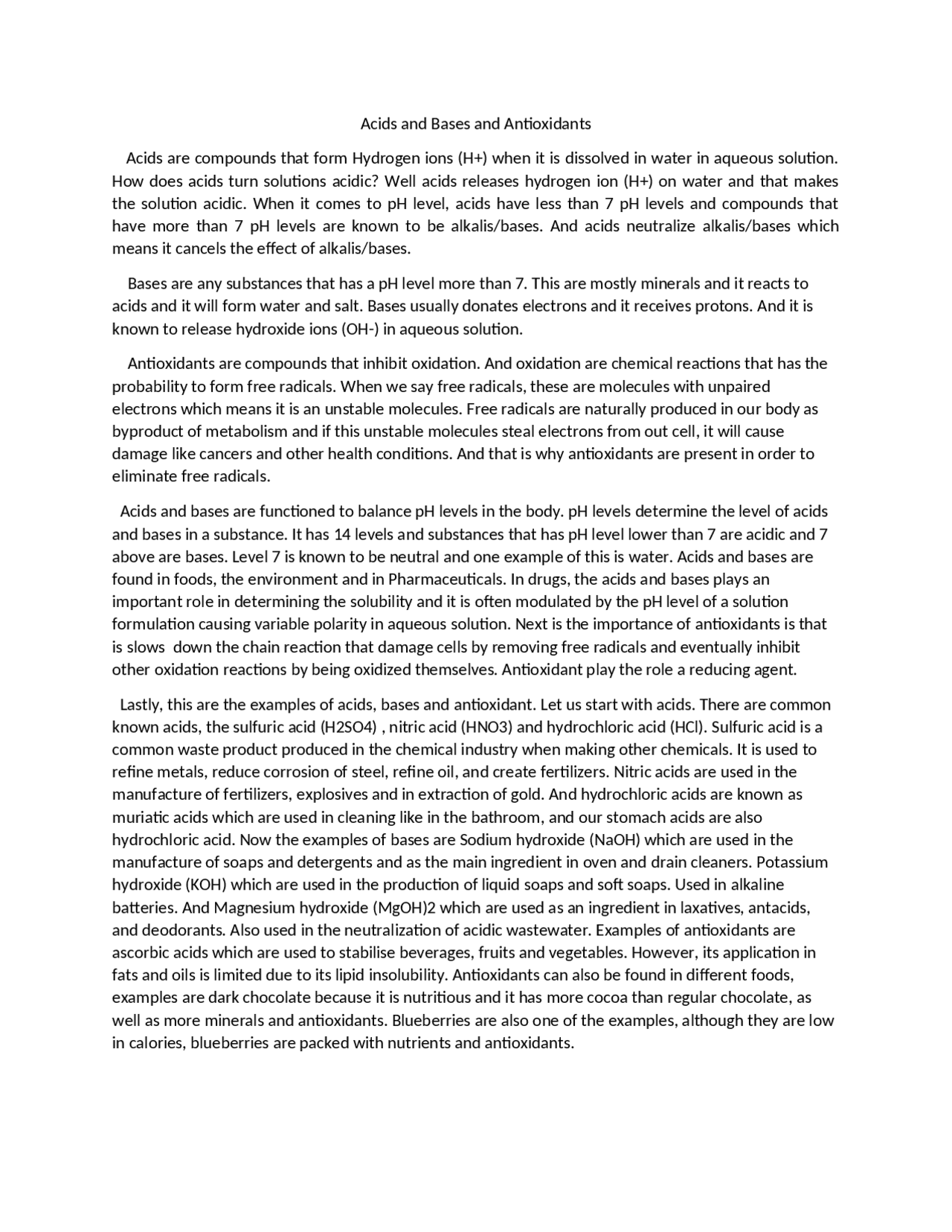 Acids and Bases and Antioxidants

Acids are compounds that form Hydrogen ions (H+) when it is dissolved in water in aqueous solution. How does acids turn solutions acidic? Well acids releases hydrogen ion (H+) on water and that makes the solution acidic. When it comes to pH level, acids have less than 7 pH levels and compounds that have more than 7 pH levels are known to be alkalis/bases. And acids neutralize alkalis/bases which means it cancels the effect of alkalis/bases.

Bases are any substances that has a pH level more than 7. This are mostly minerals and it reacts to acids and it will form water and salt. Bases usually donates electrons and it receives protons. And it is known to release hydroxide ions (OH-) in aqueous solution.

Antioxidants are compounds that inhibit oxidation. And oxidation are chemical reactions that has the probability to form free radicals. When we say free radicals, these are molecules with unpaired electrons which means it is an unstable molecules. Free radicals are naturally produced in our body as byproduct of metabolism and if this unstable molecules steal electrons from out cell, it will cause damage like cancers and other health conditions. And that is why antioxidants are present in order to eliminate free radicals.

Acids and bases are functioned to balance pH levels in the body. pH levels determine the level of acids and bases in a substance. It has 14 levels and substances that has pH level lower than 7 are acidic and 7 above are bases. Level 7 is known to be neutral and one example of this is water. Acids and bases are found in foods, the environment and in Pharmaceuticals. In drugs, the acids and bases plays an important role in determining the solubility and it is often modulated by the pH level of a solution formulation causing variable polarity in aqueous solution. Next is the importance of antioxidants is that is slows down the chain reaction that damage cells by removing free radicals and eventually inhibit other oxidation reactions by being oxidized themselves. Antioxidant play the role a reducing agent.

Lastly, this are the examples of acids, bases and antioxidant. Let us start with acids. There are common known acids, the sulfuric acid (H2SO4) , nitric acid (HNO3) and hydrochloric acid (HCl). Sulfuric acid is a common waste product produced in the chemical industry when making other chemicals. It is used to refine metals, reduce corrosion of steel, refine oil, and create fertilizers. Nitric acids are used in the manufacture of fertilizers, explosives and in extraction of gold. And hydrochloric acids are known as muriatic acids which are used in cleaning like in the bathroom, and our stomach acids are also hydrochloric acid. Now the examples of bases are Sodium hydroxide (NaOH) which are used in the manufacture of soaps and detergents and as the main ingredient in oven and drain cleaners. Potassium hydroxide (KOH) which are used in the production of liquid soaps and soft soaps. Used in alkaline batteries. And Magnesium hydroxide (MgOH)2 which are used as an ingredient in laxatives, antacids, and deodorants. Also used in the neutralization of acidic wastewater. Examples of antioxidants are ascorbic acids which are used to stabilise beverages, fruits and vegetables. However, its application in fats and oils is limited due to its lipid insolubility. Antioxidants can also be found in different foods, examples are dark chocolate because it is nutritious and it has more cocoa than regular chocolate, as well as more minerals and antioxidants. Blueberries are also one of the examples, although they are low in calories, blueberries are packed with nutrients and antioxidants.